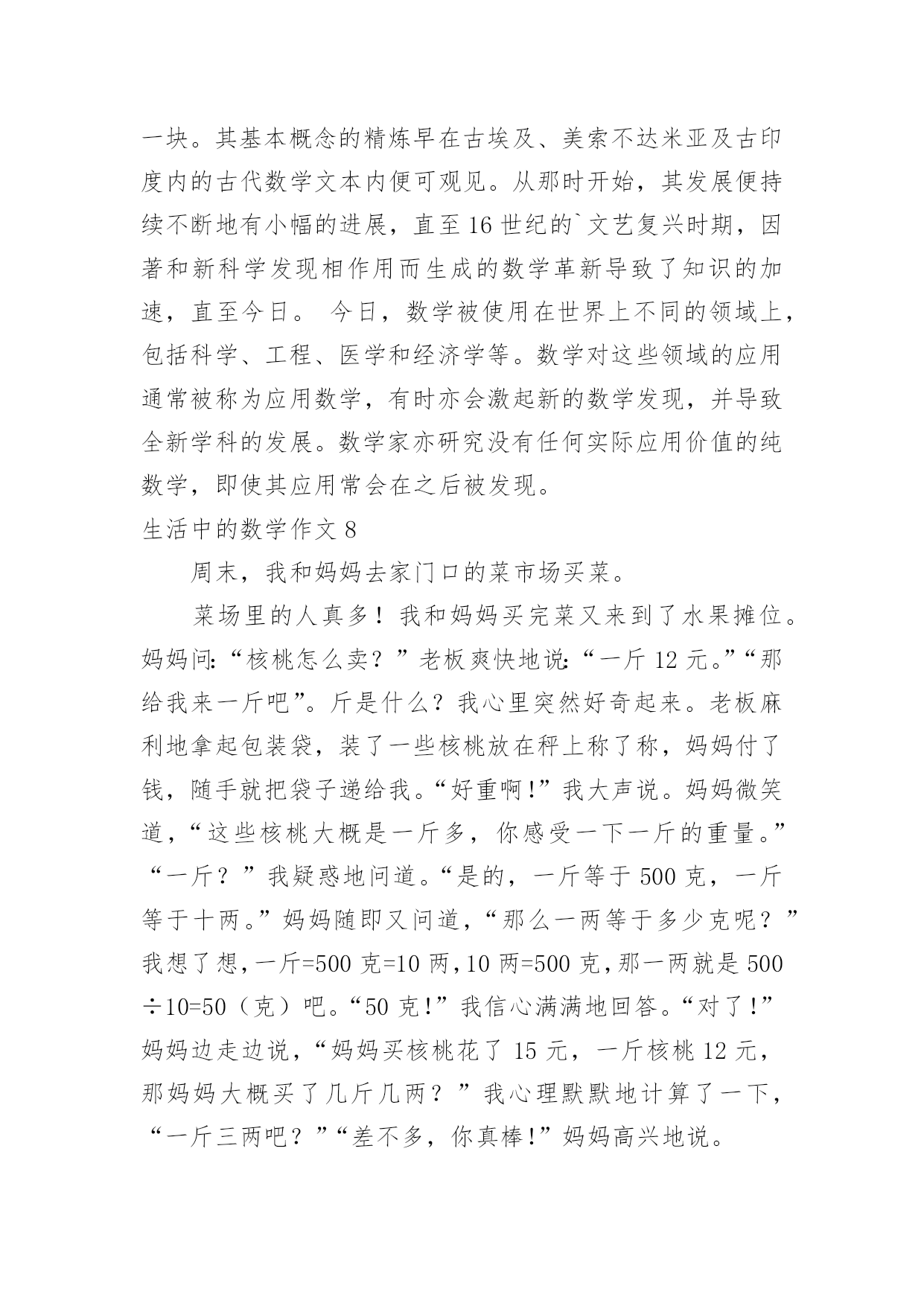 一块。其基本概念的精炼早在古埃及、美索不达米亚及古印度内的古代数学文本内便可观见。从那时开始，其发展便持续不断地有小幅的进展，直至16世纪的`文艺复兴时期，因著和新科学发现相作用而生成的数学革新导致了知识的加速，直至今日。 今日，数学被使用在世界上不同的领域上，包括科学、工程、医学和经济学等。数学对这些领域的应用通常被称为应用数学，有时亦会激起新的数学发现，并导致全新学科的发展。数学家亦研究没有任何实际应用价值的纯数学，即使其应用常会在之后被发现。

生活中的数学作文8

周末，我和妈妈去家门口的菜市场买菜。

菜场里的人真多！我和妈妈买完菜又来到了水果摊位。妈妈问:“核桃怎么卖？”老板爽快地说:“一斤12元。”“那给我来一斤吧”。斤是什么？我心里突然好奇起来。老板麻利地拿起包装袋，装了一些核桃放在秤上称了称，妈妈付了钱，随手就把袋子递给我。“好重啊!”我大声说。妈妈微笑道，“这些核桃大概是一斤多，你感受一下一斤的重量。”“一斤？”我疑惑地问道。“是的，一斤等于500克，一斤等于十两。”妈妈随即又问道，“那么一两等于多少克呢？”我想了想，一斤=500克=10两，10两=500克，那一两就是500÷10=50（克）吧。“50克!”我信心满满地回答。“对了!”妈妈边走边说，“妈妈买核桃花了15元，一斤核桃12元，那妈妈大概买了几斤几两？”我心理默默地计算了一下，“一斤三两吧？”“差不多，你真棒!”妈妈高兴地说。